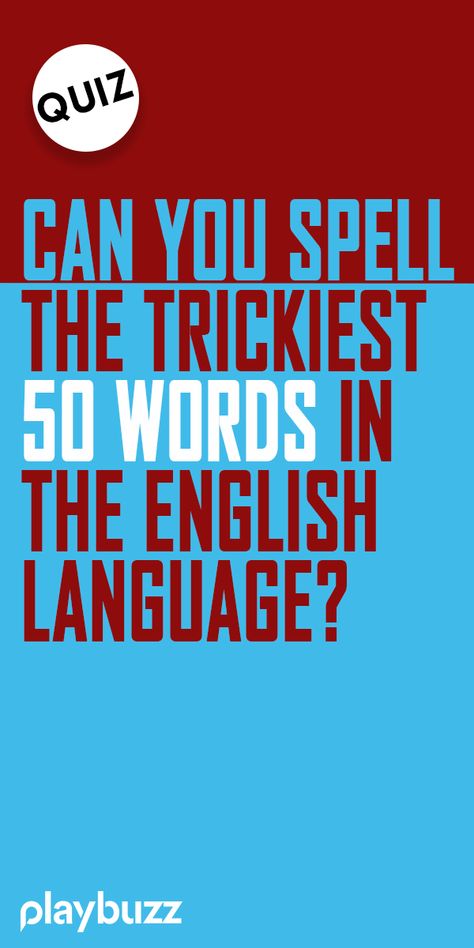 QUIZ

CAN YOU SPELL THE TRICKIEST 50 WORDS IN THE ENGLISH LANGUAGE?

playbuzz